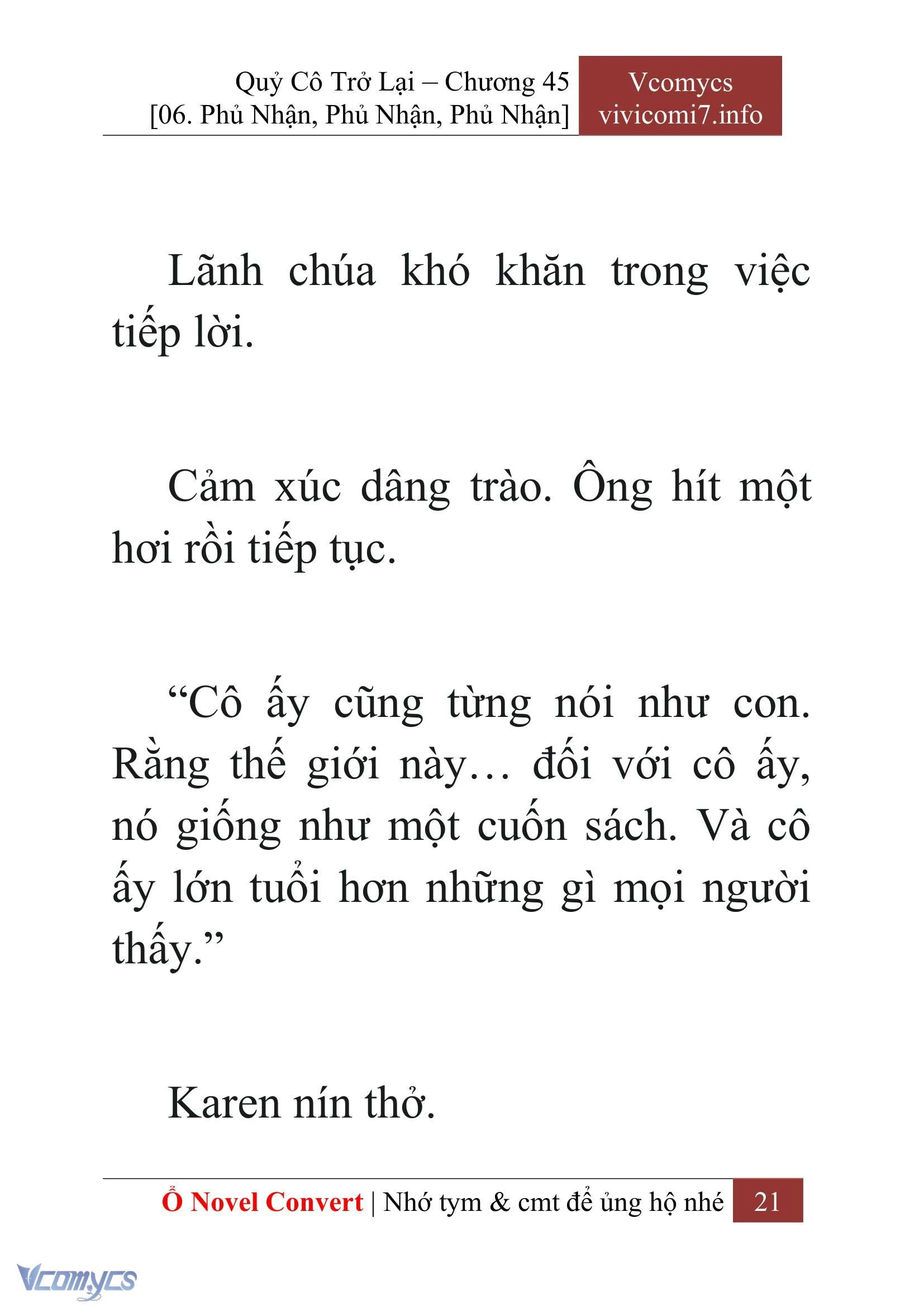 Quỷ Cô Trở Lại – Chương 45
[06. Phủ Nhận, Phủ Nhận, Phủ Nhận]

Vcomycs
vivicomi7.info

Lãnh chúa khó khăn trong việc tiếp lời.

Cảm xúc dâng trào. Ông hít một hơi rồi tiếp tục.

“Cô ấy cũng từng nói như con. Rằng thế giới này… đối với cô ấy, nó giống như một cuốn sách. Và cô ấy lớn tuổi hơn những gì mọi người thấy.”

Karen nín thở.

Ổ Novel Convert | Nhớ tym & cmt để ủng hộ nhé 21

Vcomycs